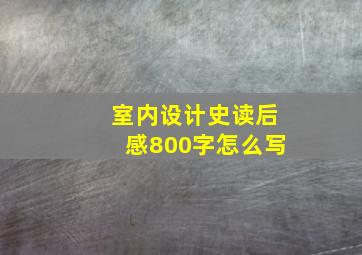 室内设计史读后感800字怎么写